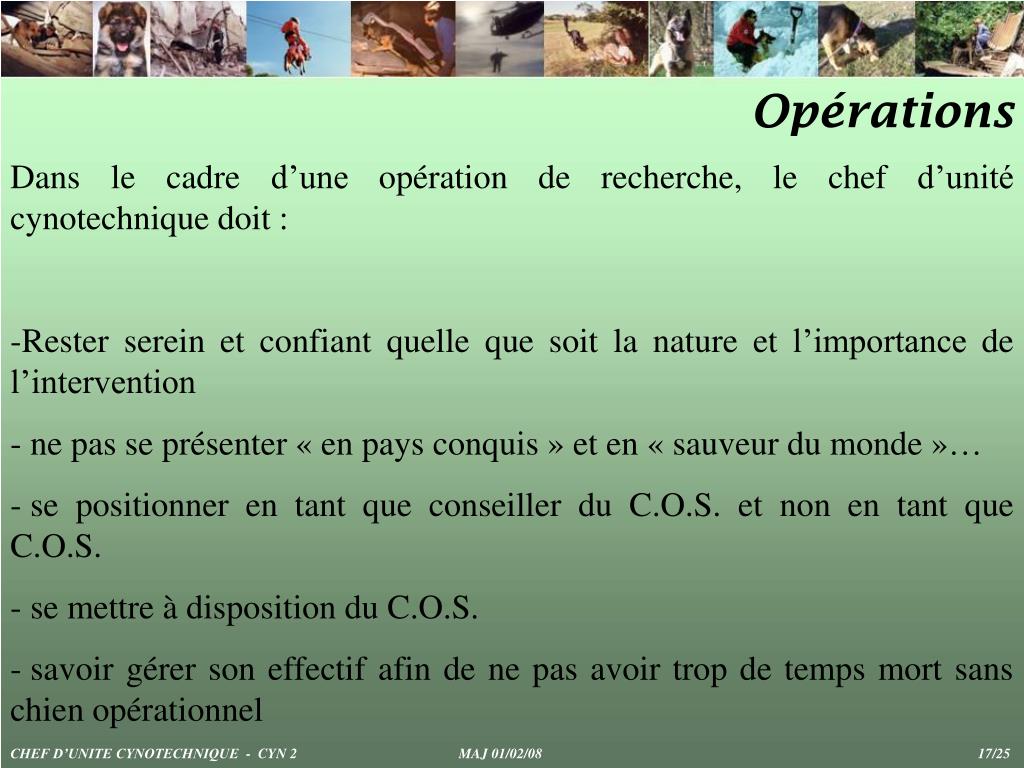 Opérations

Dans le cadre d’une opération de recherche, le chef d’unité cynotechnique doit :

-Rester serein et confiant quelle que soit la nature et l’importance de l’intervention

- ne pas se présenter « en pays conquis » et en « sauveur du monde »…

- se positionner en tant que conseiller du C.O.S. et non en tant que C.O.S.

- se mettre à disposition du C.O.S.

- savoir gérer son effectif afin de ne pas avoir trop de temps mort sans chien opérationnel

CHEF D’UNITE CYNOTECHNIQUE - CYN 2 MAJ 01/02/08 17/25